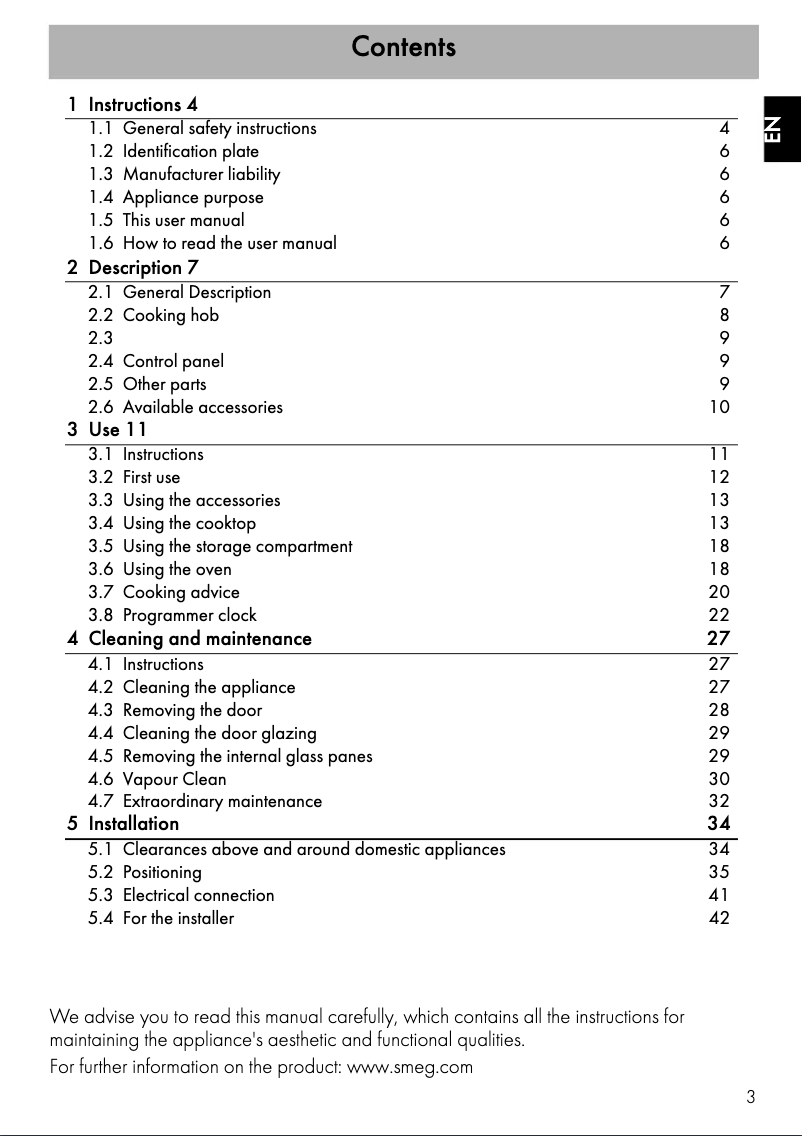 Contents

EN

1 Instructions 4
1.1 General safety instructions 4
1.2 Identification plate 6
1.3 Manufacturer liability 6
1.4 Appliance purpose 6
1.5 This user manual 6
1.6 How to read the user manual 6
2 Description 7
2.1 General Description 7
2.2 Cooking hob 8
2.3 9
2.4 Control panel 9
2.5 Other parts 9
2.6 Available accessories 10
3 Use 11
3.1 Instructions 11
3.2 First use 12
3.3 Using the accessories 13
3.4 Using the cooktop 13
3.5 Using the storage compartment 18
3.6 Using the oven 18
3.7 Cooking advice 20
3.8 Programmer clock 22
4 Cleaning and maintenance 27
4.1 Instructions 27
4.2 Cleaning the appliance 27
4.3 Removing the door 28
4.4 Cleaning the door glazing 29
4.5 Removing the internal glass panes 29
4.6 Vapour Clean 30
4.7 Extraordinary maintenance 32
5 Installation 34
5.1 Clearances above and around domestic appliances 34
5.2 Positioning 35
5.3 Electrical connection 41
5.4 For the installer 42

We advise you to read this manual carefully, which contains all the instructions for maintaining the appliance's aesthetic and functional qualities.
For further information on the product: www.smeg.com

3